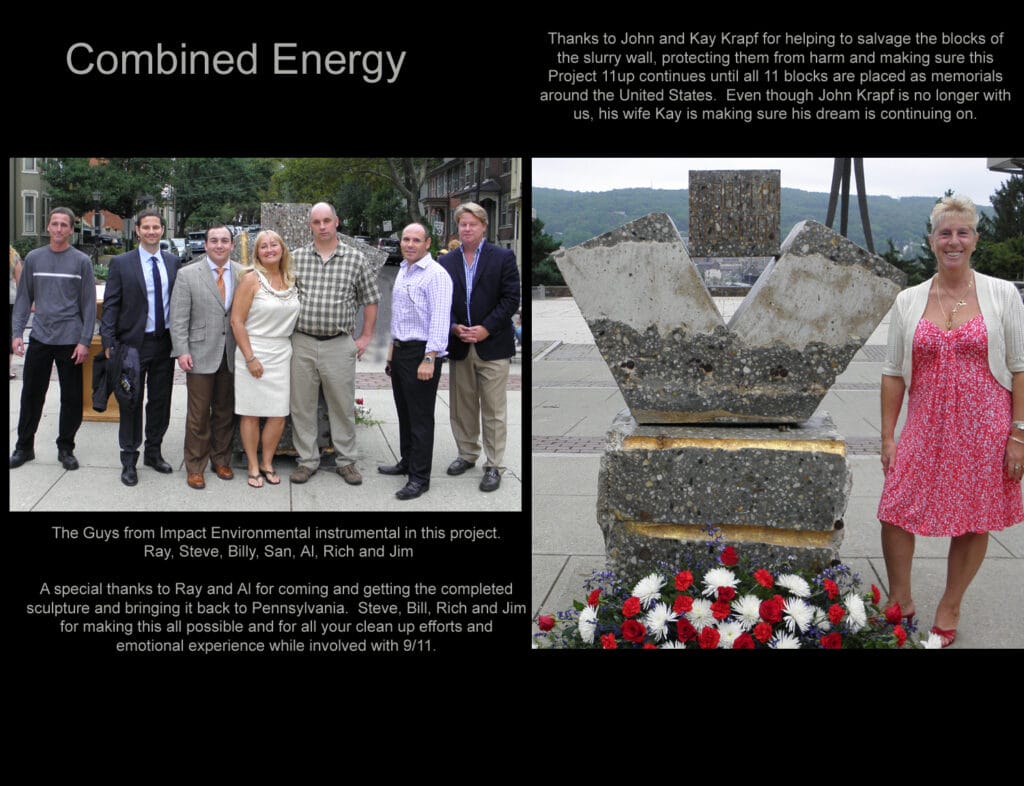 Combined Energy

Thanks to John and Kay Krapf for helping to salvage the blocks of the slurry wall, protecting them from harm and making sure this Project 11up continues until all 11 blocks are placed as memorials around the United States. Even though John Krapf is no longer with us, his wife Kay is making sure his dream is continuing on.

The Guys from Impact Environmental instrumental in this project.
Ray, Steve, Billy, San, Al, Rich and Jim

A special thanks to Ray and Al for coming and getting the completed sculpture and bringing it back to Pennsylvania. Steve, Bill, Rich and Jim for making this all possible and for all your clean up efforts and emotional experience while involved with 9/11.